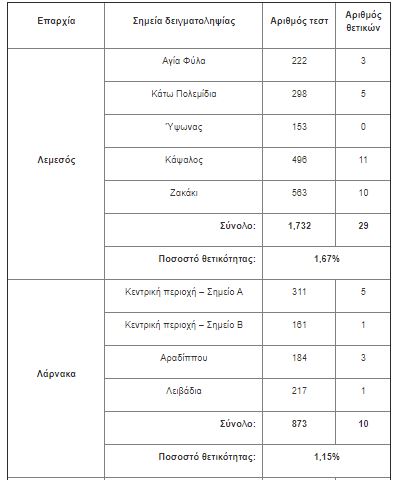 | Επαρχία | Σημεία δειγματοληψίας | Αριθμός τεστ | Αριθμός θετικών |
|---|---|---|---|
| Λεμεσός | Αγία Φύλα | 222 | 3 |
| | Κάτω Πολεμίδια | 298 | 5 |
| | Ύψωνας | 153 | 0 |
| | Κάψαλος | 496 | 11 |
| | Ζακάκι | 563 | 10 |
| | **Σύνολο:** | **1,732** | **29** |
| | **Ποσοστό θετικότητας:** | **1,67%** | |
| Λάρνακα | Κεντρική περιοχή – Σημείο Α | 311 | 5 |
| | Κεντρική περιοχή – Σημείο Β | 161 | 1 |
| | Αραδίππου | 184 | 3 |
| | Λειβάδια | 217 | 1 |
| | **Σύνολο:** | **873** | **10** |
| | **Ποσοστό θετικότητας:** | **1,15%** | |